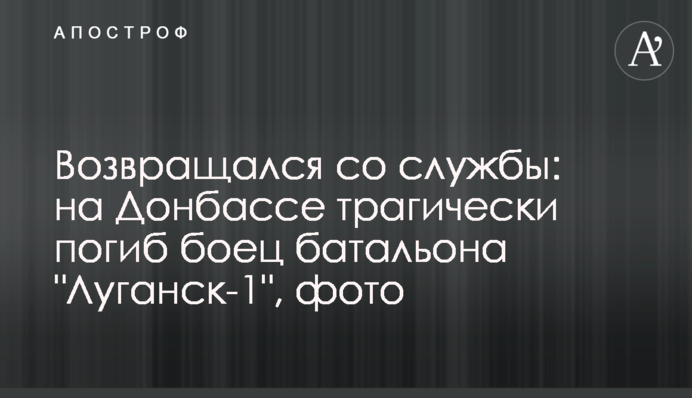 АПОСТРОФ

A'

Возвращался со службы: на Донбассе трагически погиб боец батальона "Луганск-1", фото